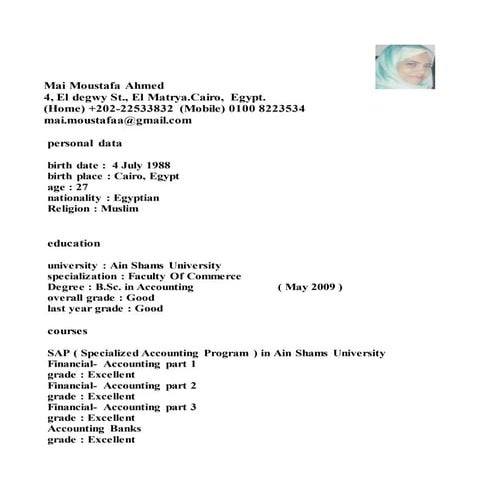 Mai Moustafa Ahmed
4, El degwy St., El Matrya.Cairo, Egypt.
(Home) +202-22533832 (Mobile) 0100 8223534
mai.moustafaa@gmail.com

personal data

birth date : 4 July 1988
birth place : Cairo, Egypt
age : 27
nationality : Egyptian
Religion : Muslim

education

university : Ain Shams University
specialization : Faculty Of Commerce
Degree : B.Sc. in Accounting ( May 2009 )
overall grade : Good
last year grade : Good

courses

SAP ( Specialized Accounting Program ) in Ain Shams University
Financial- Accounting part 1
grade : Excellent
Financial- Accounting part 2
grade : Excellent
Financial- Accounting part 3
grade : Excellent
Accounting Banks
grade : Excellent